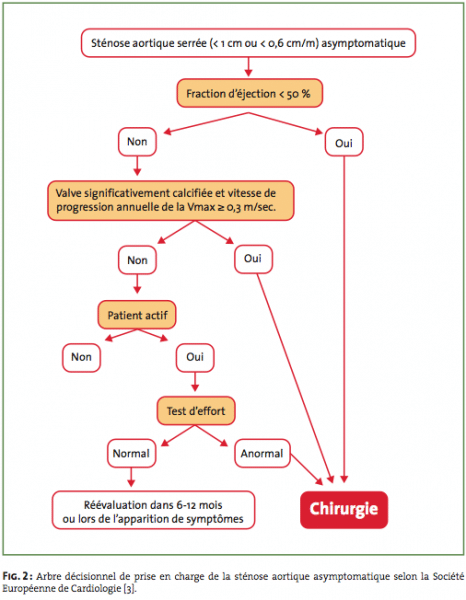 Sténose aortique serrée (< 1 cm ou < 0,6 cm/m) asymptomatique

Fraction d'éjection < 50 %

Non

Oui

Valve significativement calcifiée et vitesse de progression annuelle de la Vmax ≥ 0,3 m/sec.

Non

Oui

Patient actif

Non

Oui

Test d'effort

Normal

Anormal

Réévaluation dans 6-12 mois ou lors de l'apparition de symptômes

Chirurgie

FIG. 2 : Arbre décisionnel de prise en charge de la sténose aortique asymptomatique selon la Société Européenne de Cardiologie [3].